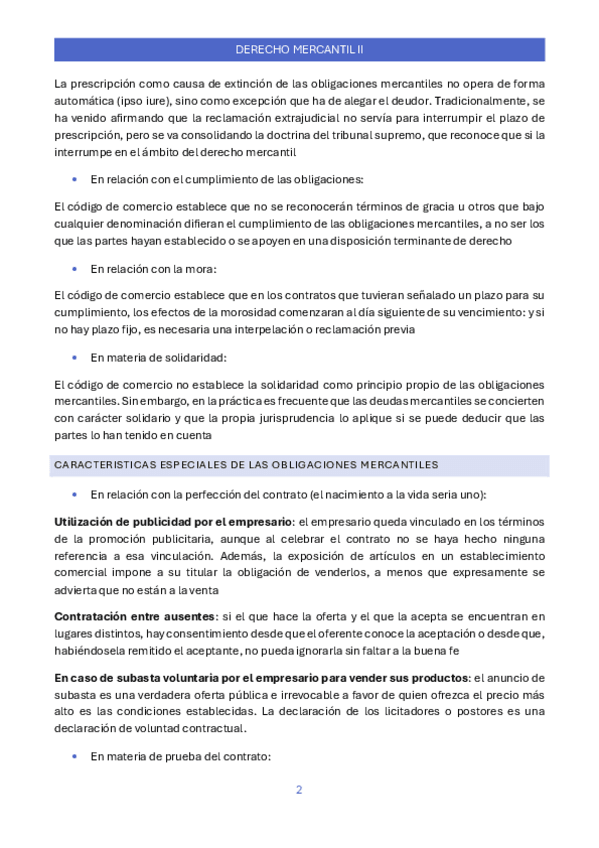 DERECHO MERCANTIL II

La prescripción como causa de extinción de las obligaciones mercantiles no opera de forma automática (ipso iure), sino como excepción que ha de alegar el deudor. Tradicionalmente, se ha venido afirmando que la reclamación extrajudicial no servía para interrumpir el plazo de prescripción, pero se va consolidando la doctrina del tribunal supremo, que reconoce que si la interrumpe en el ámbito del derecho mercantil

• En relación con el cumplimiento de las obligaciones:

El código de comercio establece que no se reconocerán términos de gracia u otros que bajo cualquier denominación difieran el cumplimiento de las obligaciones mercantiles, a no ser los que las partes hayan establecido o se apoyen en una disposición terminante de derecho

• En relación con la mora:

El código de comercio establece que en los contratos que tuvieran señalado un plazo para su cumplimiento, los efectos de la morosidad comenzaran al día siguiente de su vencimiento: y si no hay plazo fijo, es necesaria una interpelación o reclamación previa

• En materia de solidaridad:

El código de comercio no establece la solidaridad como principio propio de las obligaciones mercantiles. Sin embargo, en la práctica es frecuente que las deudas mercantiles se concierten con carácter solidario y que la propia jurisprudencia lo aplique si se puede deducir que las partes lo han tenido en cuenta

CARACTERISTICAS ESPECIALES DE LAS OBLIGACIONES MERCANTILES

• En relación con la perfección del contrato (el nacimiento a la vida seria uno):

**Utilización de publicidad por el empresario**: el empresario queda vinculado en los términos de la promoción publicitaria, aunque al celebrar el contrato no se haya hecho ninguna referencia a esa vinculación. Además, la exposición de artículos en un establecimiento comercial impone a su titular la obligación de venderlos, a menos que expresamente se advierta que no están a la venta

**Contratación entre ausentes**: si el que hace la oferta y el que la acepta se encuentran en lugares distintos, hay consentimiento desde que el oferente conoce la aceptación o desde que, habiéndosela remitido el aceptante, no pueda ignorarla sin faltar a la buena fe

**En caso de subasta voluntaria por el empresario para vender sus productos**: el anuncio de subasta es una verdadera oferta pública e irrevocable a favor de quien ofrezca el precio más alto es las condiciones establecidas. La declaración de los licitadores o postores es una declaración de voluntad contractual.

• En materia de prueba del contrato:

2